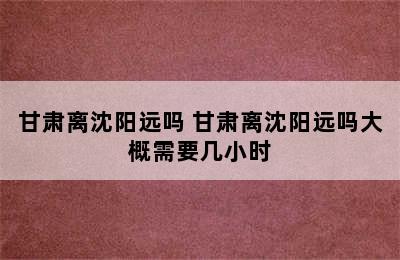 甘肃离沈阳远吗 甘肃离沈阳远吗大概需要几小时